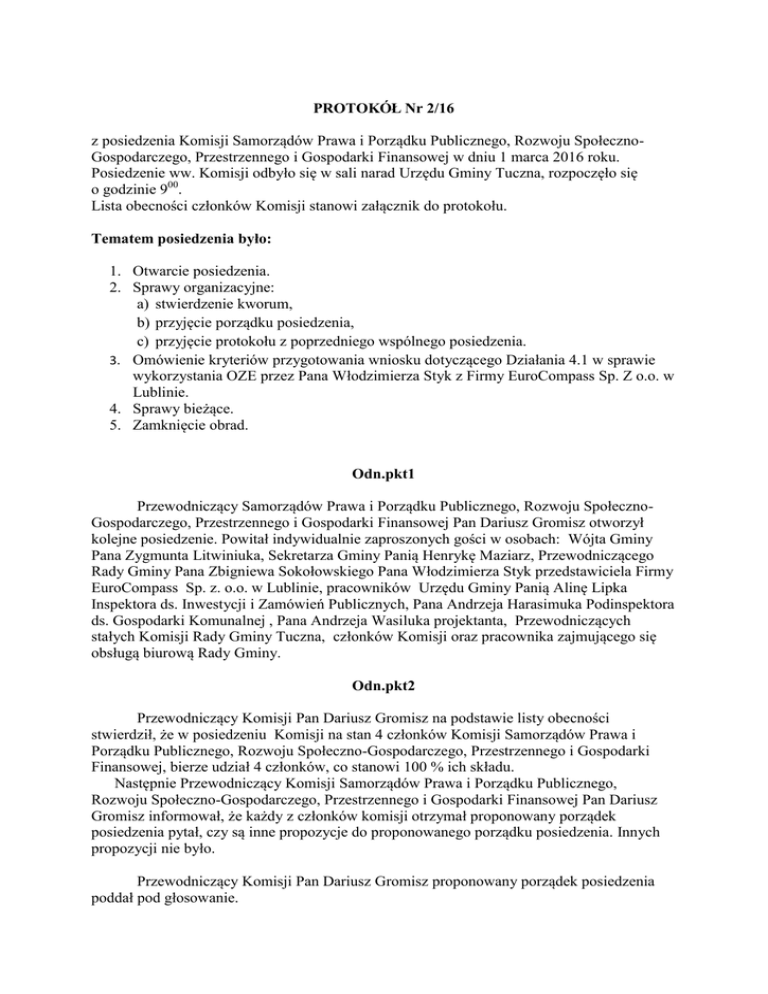 PROTOKÓŁ Nr 2/16

z posiedzenia Komisji Samorządów Prawa i Porządku Publicznego, Rozwoju Społeczno-Gospodarczego, Przestrzennego i Gospodarki Finansowej w dniu 1 marca 2016 roku. Posiedzenie ww. Komisji odbyło się w sali narad Urzędu Gminy Tuczna, rozpoczęło się o godzinie $9^{00}$.
Lista obecności członków Komisji stanowi załącznik do protokołu.

Tematem posiedzenia było:

1. Otwarcie posiedzenia.
2. Sprawy organizacyjne:
a) stwierdzenie kworum,
b) przyjęcie porządku posiedzenia,
c) przyjęcie protokołu z poprzedniego wspólnego posiedzenia.
3. Omówienie kryteriów przygotowania wniosku dotyczącego Działania 4.1 w sprawie wykorzystania OZE przez Pana Włodzimierza Styk z Firmy EuroCompass Sp. Z o.o. w Lublinie.
4. Sprawy bieżące.
5. Zamknięcie obrad.

Odn.pkt1

Przewodniczący Samorządów Prawa i Porządku Publicznego, Rozwoju Społeczno-Gospodarczego, Przestrzennego i Gospodarki Finansowej Pan Dariusz Gromisz otworzył kolejne posiedzenie. Powitał indywidualnie zaproszonych gości w osobach: Wójta Gminy Pana Zygmunta Litwiniuka, Sekretarza Gminy Panią Henrykę Maziarz, Przewodniczącego Rady Gminy Pana Zbigniewa Sokołowskiego Pana Włodzimierza Styk przedstawiciela Firmy EuroCompass Sp. z. o.o. w Lublinie, pracowników Urzędu Gminy Panią Alinę Lipka Inspektora ds. Inwestycji i Zamówień Publicznych, Pana Andrzeja Harasimuka Podinspektora ds. Gospodarki Komunalnej , Pana Andrzeja Wasiluka projektanta, Przewodniczących stałych Komisji Rady Gminy Tuczna, członków Komisji oraz pracownika zajmującego się obsługą biurową Rady Gminy.

Odn.pkt2

Przewodniczący Komisji Pan Dariusz Gromisz na podstawie listy obecności stwierdził, że w posiedzeniu Komisji na stan 4 członków Komisji Samorządów Prawa i Porządku Publicznego, Rozwoju Społeczno-Gospodarczego, Przestrzennego i Gospodarki Finansowej, bierze udział 4 członków, co stanowi 100 % ich składu.
Następnie Przewodniczący Komisji Samorządów Prawa i Porządku Publicznego, Rozwoju Społeczno-Gospodarczego, Przestrzennego i Gospodarki Finansowej Pan Dariusz Gromisz informował, że każdy z członków komisji otrzymał proponowany porządek posiedzenia pytał, czy są inne propozycje do proponowanego porządku posiedzenia. Innych propozycji nie było.

Przewodniczący Komisji Pan Dariusz Gromisz proponowany porządek posiedzenia poddał pod głosowanie.